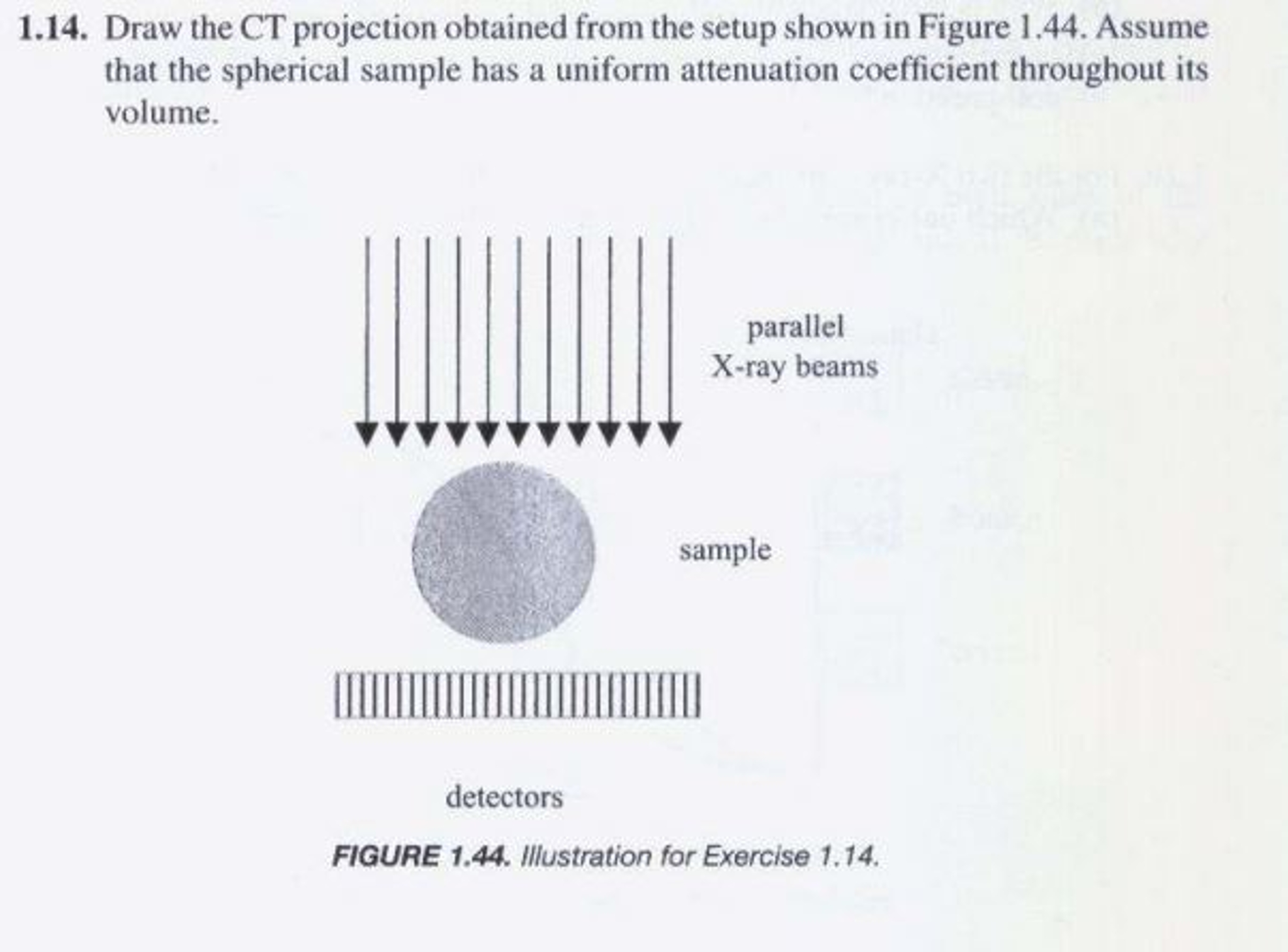 1.14. Draw the CT projection obtained from the setup shown in Figure 1.44. Assume that the spherical sample has a uniform attenuation coefficient throughout its volume.

parallel X-ray beams

sample

detectors

FIGURE 1.44. Illustration for Exercise 1.14.